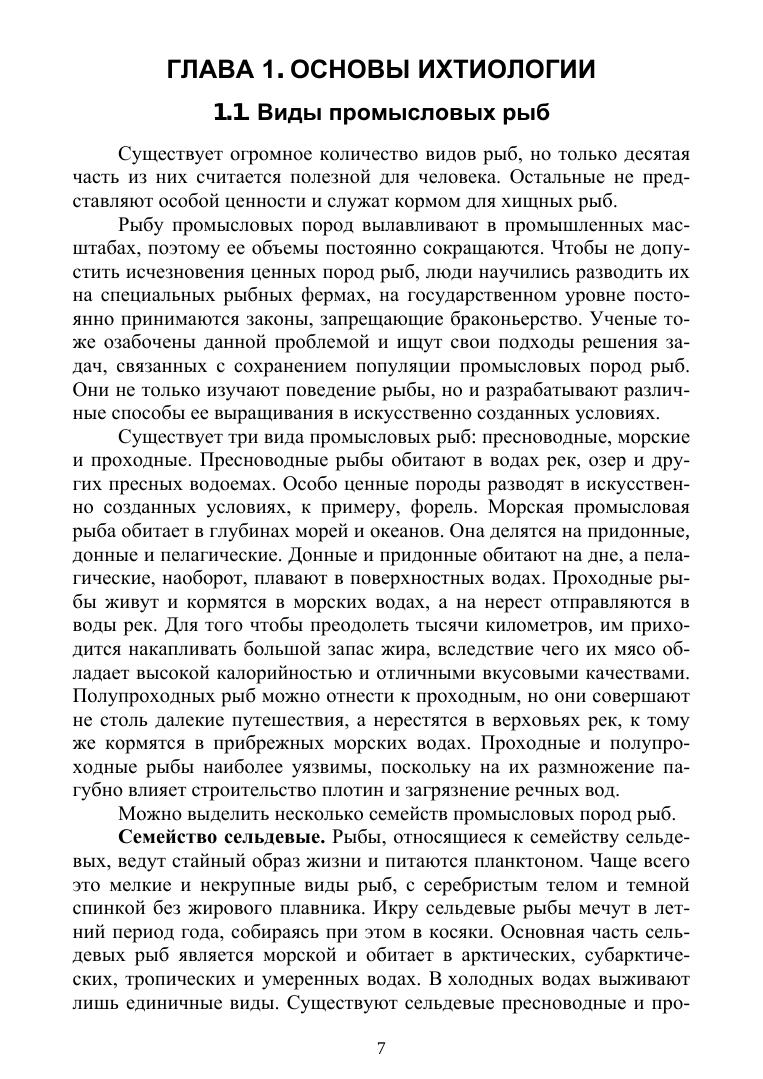 ГЛАВА 1. ОСНОВЫ ИХТИОЛОГИИ

1.1 Виды промысловых рыб

Существует огромное количество видов рыб, но только десятая часть из них считается полезной для человека. Остальные не представляют особой ценности и служат кормом для хищных рыб.

Рыбу промысловых пород вылавливают в промышленных масштабах, поэтому ее объемы постоянно сокращаются. Чтобы не допустить исчезновения ценных пород рыб, люди научились разводить их на специальных рыбных фермах, на государственном уровне постоянно принимаются законы, запрещающие браконьерство. Ученые тоже озабочены данной проблемой и ищут свои подходы решения задач, связанных с сохранением популяции промысловых пород рыб. Они не только изучают поведение рыбы, но и разрабатывают различные способы ее выращивания в искусственно созданных условиях.

Существует три вида промысловых рыб: пресноводные, морские и проходные. Пресноводные рыбы обитают в водах рек, озер и других пресных водоемах. Особо ценные породы разводят в искусственно созданных условиях, к примеру, форель. Морская промысловая рыба обитает в глубинах морей и океанов. Она делятся на придонные, донные и пелагические. Донные и придонные обитают на дне, а пелагические, наоборот, плавают в поверхностных водах. Проходные рыбы живут и кормятся в морских водах, а на нерест отправляются в воды рек. Для того чтобы преодолеть тысячи километров, им приходится накапливать большой запас жира, вследствие чего их мясо обладает высокой калорийностью и отличными вкусовыми качествами. Полупроходных рыб можно отнести к проходным, но они совершают не столь далекие путешествия, а нерестятся в верховьях рек, к тому же кормятся в прибрежных морских водах. Проходные и полупроходные рыбы наиболее уязвимы, поскольку на их размножение пагубно влияет строительство плотин и загрязнение речных вод.

Можно выделить несколько семейств промысловых пород рыб.

Семейство сельдевые. Рыбы, относящиеся к семейству сельдевых, ведут стайный образ жизни и питаются планктоном. Чаще всего это мелкие и некрупные виды рыб, с серебристым телом и темной спинкой без жирового плавника. Икру сельдевые рыбы мечут в летний период года, собираясь при этом в косяки. Основная часть сельдевых рыб является морской и обитает в арктических, субарктических, тропических и умеренных водах. В холодных водах выживают лишь единичные виды. Существуют сельдевые пресноводные и про-

7